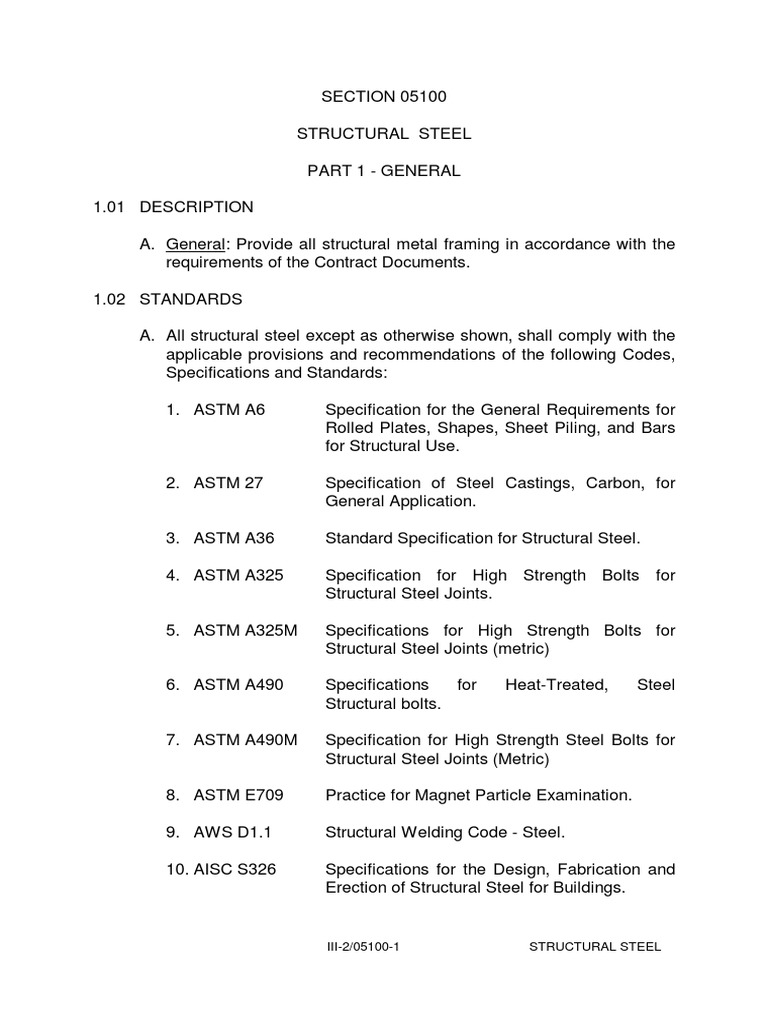 SECTION 05100

STRUCTURAL STEEL

PART 1 - GENERAL

1.01 DESCRIPTION

A. General: Provide all structural metal framing in accordance with the requirements of the Contract Documents.

1.02 STANDARDS

A. All structural steel except as otherwise shown, shall comply with the applicable provisions and recommendations of the following Codes, Specifications and Standards:

1. ASTM A6 Specification for the General Requirements for Rolled Plates, Shapes, Sheet Piling, and Bars for Structural Use.

2. ASTM 27 Specification of Steel Castings, Carbon, for General Application.

3. ASTM A36 Standard Specification for Structural Steel.

4. ASTM A325 Specification for High Strength Bolts for Structural Steel Joints.

5. ASTM A325M Specifications for High Strength Bolts for Structural Steel Joints (metric)

6. ASTM A490 Specifications for Heat-Treated, Steel Structural bolts.

7. ASTM A490M Specification for High Strength Steel Bolts for Structural Steel Joints (Metric)

8. ASTM E709 Practice for Magnet Particle Examination.

9. AWS D1.1 Structural Welding Code - Steel.

10. AISC S326 Specifications for the Design, Fabrication and Erection of Structural Steel for Buildings.

III-2/05100-1 STRUCTURAL STEEL